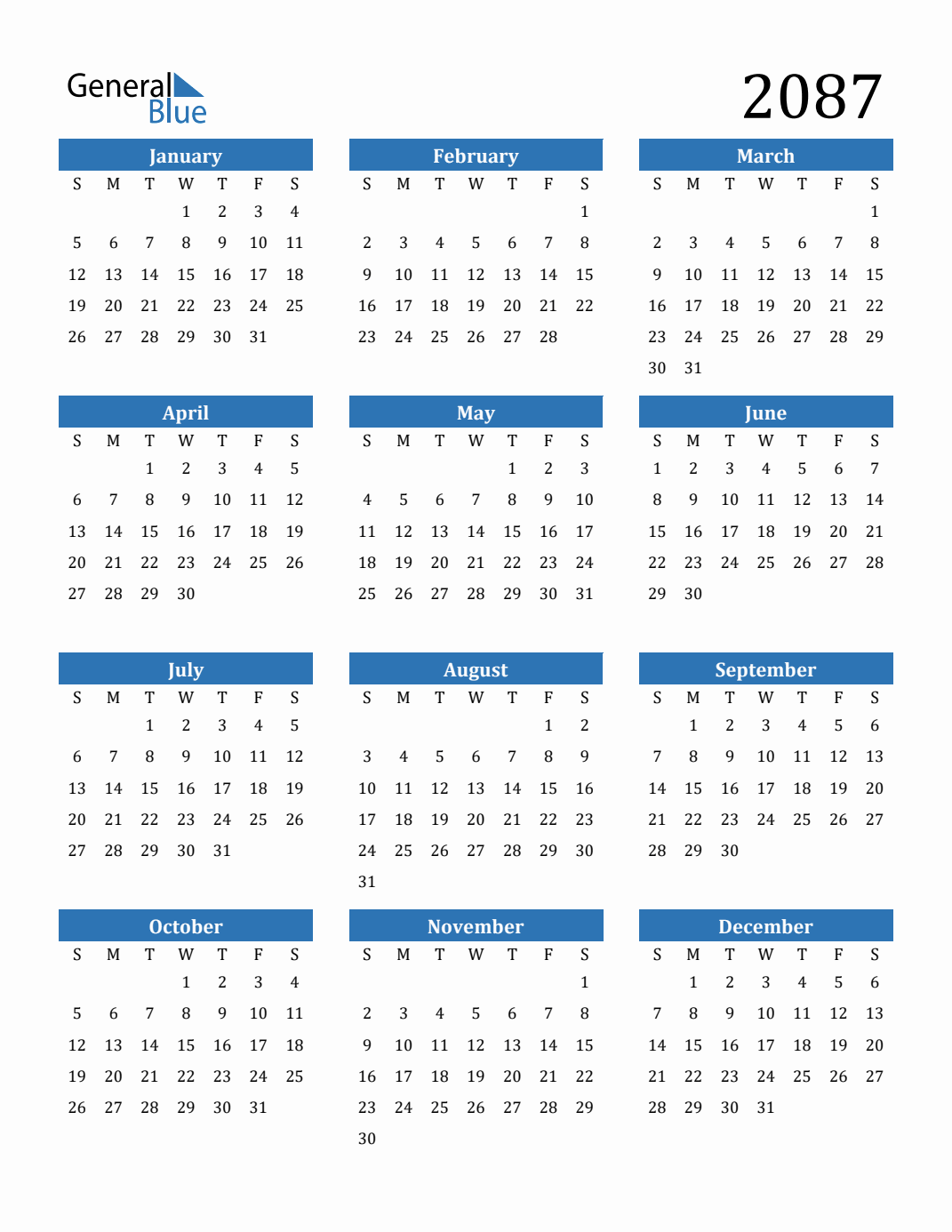 General Blue

2087

January

| S | M | T | W | T | F | S |
|---|---|---|---|---|---|---|
| | | | 1 | 2 | 3 | 4 |
| 5 | 6 | 7 | 8 | 9 | 10 | 11 |
| 12 | 13 | 14 | 15 | 16 | 17 | 18 |
| 19 | 20 | 21 | 22 | 23 | 24 | 25 |
| 26 | 27 | 28 | 29 | 30 | 31 | |

February

| S | M | T | W | T | F | S |
|---|---|---|---|---|---|---|
| | | | | | | 1 |
| 2 | 3 | 4 | 5 | 6 | 7 | 8 |
| 9 | 10 | 11 | 12 | 13 | 14 | 15 |
| 16 | 17 | 18 | 19 | 20 | 21 | 22 |
| 23 | 24 | 25 | 26 | 27 | 28 | |

March

| S | M | T | W | T | F | S |
|---|---|---|---|---|---|---|
| | | | | | | 1 |
| 2 | 3 | 4 | 5 | 6 | 7 | 8 |
| 9 | 10 | 11 | 12 | 13 | 14 | 15 |
| 16 | 17 | 18 | 19 | 20 | 21 | 22 |
| 23 | 24 | 25 | 26 | 27 | 28 | 29 |
| 30 | 31 | | | | | |

April

| S | M | T | W | T | F | S |
|---|---|---|---|---|---|---|
| | | 1 | 2 | 3 | 4 | 5 |
| 6 | 7 | 8 | 9 | 10 | 11 | 12 |
| 13 | 14 | 15 | 16 | 17 | 18 | 19 |
| 20 | 21 | 22 | 23 | 24 | 25 | 26 |
| 27 | 28 | 29 | 30 | | | |

May

| S | M | T | W | T | F | S |
|---|---|---|---|---|---|---|
| | | | | 1 | 2 | 3 |
| 4 | 5 | 6 | 7 | 8 | 9 | 10 |
| 11 | 12 | 13 | 14 | 15 | 16 | 17 |
| 18 | 19 | 20 | 21 | 22 | 23 | 24 |
| 25 | 26 | 27 | 28 | 29 | 30 | 31 |

June

| S | M | T | W | T | F | S |
|---|---|---|---|---|---|---|
| 1 | 2 | 3 | 4 | 5 | 6 | 7 |
| 8 | 9 | 10 | 11 | 12 | 13 | 14 |
| 15 | 16 | 17 | 18 | 19 | 20 | 21 |
| 22 | 23 | 24 | 25 | 26 | 27 | 28 |
| 29 | 30 | | | | | |

July

| S | M | T | W | T | F | S |
|---|---|---|---|---|---|---|
| | | 1 | 2 | 3 | 4 | 5 |
| 6 | 7 | 8 | 9 | 10 | 11 | 12 |
| 13 | 14 | 15 | 16 | 17 | 18 | 19 |
| 20 | 21 | 22 | 23 | 24 | 25 | 26 |
| 27 | 28 | 29 | 30 | 31 | | |

August

| S | M | T | W | T | F | S |
|---|---|---|---|---|---|---|
| | | | | | 1 | 2 |
| 3 | 4 | 5 | 6 | 7 | 8 | 9 |
| 10 | 11 | 12 | 13 | 14 | 15 | 16 |
| 17 | 18 | 19 | 20 | 21 | 22 | 23 |
| 24 | 25 | 26 | 27 | 28 | 29 | 30 |
| 31 | | | | | | |

September

| S | M | T | W | T | F | S |
|---|---|---|---|---|---|---|
| | 1 | 2 | 3 | 4 | 5 | 6 |
| 7 | 8 | 9 | 10 | 11 | 12 | 13 |
| 14 | 15 | 16 | 17 | 18 | 19 | 20 |
| 21 | 22 | 23 | 24 | 25 | 26 | 27 |
| 28 | 29 | 30 | | | | |

October

| S | M | T | W | T | F | S |
|---|---|---|---|---|---|---|
| | | | 1 | 2 | 3 | 4 |
| 5 | 6 | 7 | 8 | 9 | 10 | 11 |
| 12 | 13 | 14 | 15 | 16 | 17 | 18 |
| 19 | 20 | 21 | 22 | 23 | 24 | 25 |
| 26 | 27 | 28 | 29 | 30 | 31 | |

November

| S | M | T | W | T | F | S |
|---|---|---|---|---|---|---|
| | | | | | | 1 |
| 2 | 3 | 4 | 5 | 6 | 7 | 8 |
| 9 | 10 | 11 | 12 | 13 | 14 | 15 |
| 16 | 17 | 18 | 19 | 20 | 21 | 22 |
| 23 | 24 | 25 | 26 | 27 | 28 | 29 |
| 30 | | | | | | |

December

| S | M | T | W | T | F | S |
|---|---|---|---|---|---|---|
| | 1 | 2 | 3 | 4 | 5 | 6 |
| 7 | 8 | 9 | 10 | 11 | 12 | 13 |
| 14 | 15 | 16 | 17 | 18 | 19 | 20 |
| 21 | 22 | 23 | 24 | 25 | 26 | 27 |
| 28 | 29 | 30 | 31 | | | |